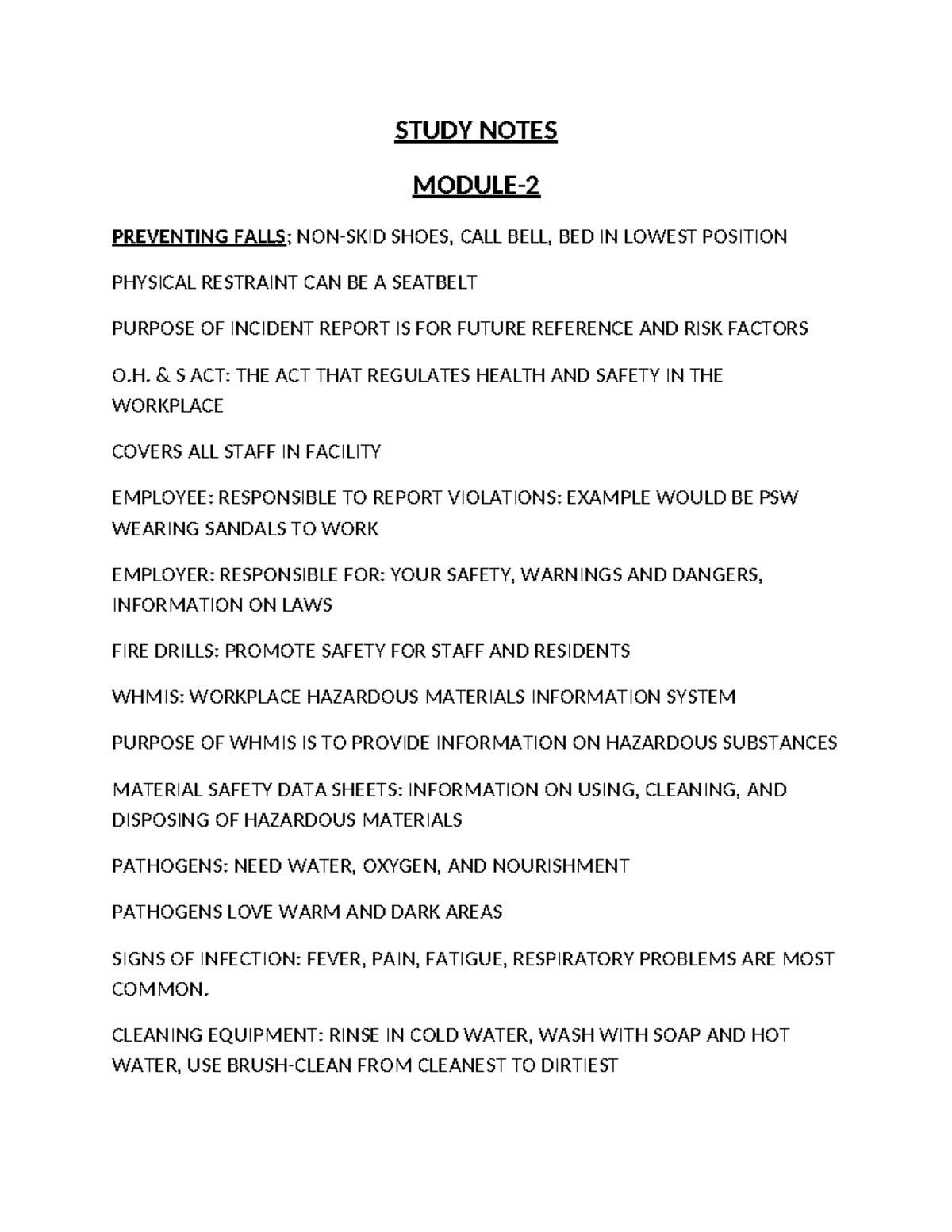 STUDY NOTES

MODULE-2

PREVENTING FALLS; NON-SKID SHOES, CALL BELL, BED IN LOWEST POSITION

PHYSICAL RESTRAINT CAN BE A SEATBELT

PURPOSE OF INCIDENT REPORT IS FOR FUTURE REFERENCE AND RISK FACTORS

O.H. & S ACT: THE ACT THAT REGULATES HEALTH AND SAFETY IN THE WORKPLACE

COVERS ALL STAFF IN FACILITY

EMPLOYEE: RESPONSIBLE TO REPORT VIOLATIONS: EXAMPLE WOULD BE PSW WEARING SANDALS TO WORK

EMPLOYER: RESPONSIBLE FOR: YOUR SAFETY, WARNINGS AND DANGERS, INFORMATION ON LAWS

FIRE DRILLS: PROMOTE SAFETY FOR STAFF AND RESIDENTS

WHMIS: WORKPLACE HAZARDOUS MATERIALS INFORMATION SYSTEM

PURPOSE OF WHMIS IS TO PROVIDE INFORMATION ON HAZARDOUS SUBSTANCES

MATERIAL SAFETY DATA SHEETS: INFORMATION ON USING, CLEANING, AND DISPOSING OF HAZARDOUS MATERIALS

PATHOGENS: NEED WATER, OXYGEN, AND NOURISHMENT

PATHOGENS LOVE WARM AND DARK AREAS

SIGNS OF INFECTION: FEVER, PAIN, FATIGUE, RESPIRATORY PROBLEMS ARE MOST COMMON.

CLEANING EQUIPMENT: RINSE IN COLD WATER, WASH WITH SOAP AND HOT WATER, USE BRUSH-CLEAN FROM CLEANEST TO DIRTIEST